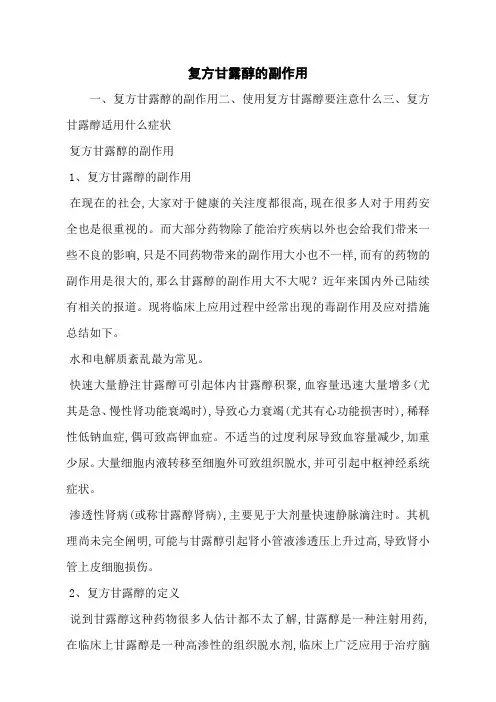 复方甘露醇的副作用

一、复方甘露醇的副作用二、使用复方甘露醇要注意什么三、复方甘露醇适用什么症状

复方甘露醇的副作用

1、复方甘露醇的副作用

在现在的社会,大家对于健康的关注度都很高,现在很多人对于用药安全也是很重视的。而大部分药物除了能治疗疾病以外也会给我们带来一些不良的影响,只是不同药物带来的副作用大小也不一样,而有的药物的副作用是很大的,那么甘露醇的副作用大不大呢?近年来国内外已陆续有相关的报道。现将临床上应用过程中经常出现的毒副作用及应对措施总结如下。

水和电解质紊乱最为常见。

快速大量静注甘露醇可引起体内甘露醇积聚,血容量迅速大量增多(尤其是急、慢性肾功能衰竭时),导致心力衰竭(尤其有心功能损害时),稀释性低钠血症,偶可致高钾血症。不适当的过度利尿导致血容量减少,加重少尿。大量细胞内液转移至细胞外可致组织脱水,并可引起中枢神经系统症状。

渗透性肾病(或称甘露醇肾病),主要见于大剂量快速静脉滴注时。其机理尚未完全阐明,可能与甘露醇引起肾小管液渗透压上升过高,导致肾小管上皮细胞损伤。

2、复方甘露醇的定义

说到甘露醇这种药物很多人估计都不太了解,甘露醇是一种注射用药,在临床上甘露醇是一种高渗性的组织脱水剂,临床上广泛应用于治疗脑